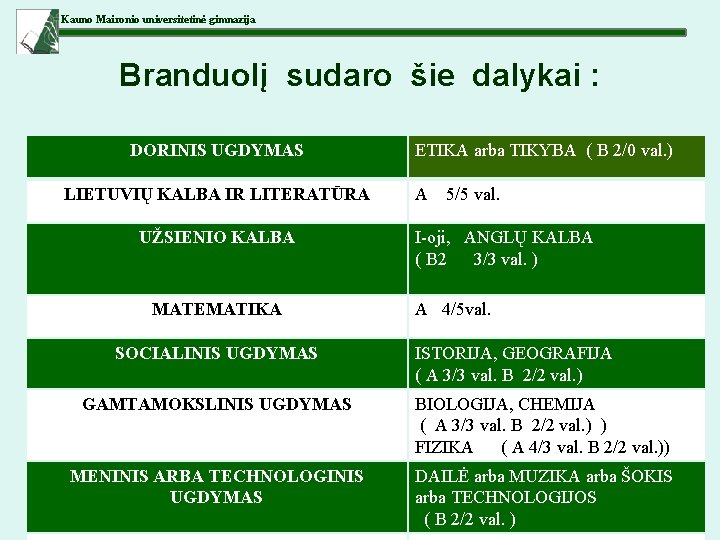 Kauno Maironio universitetinė gimnazija

Branduolį sudaro šie dalykai :

| DORINIS UGDYMAS | ETIKA arba TIKYBA ( B 2/0 val.) |
|---|---|
| LIETUVIŲ KALBA IR LITERATŪRA | A 5/5 val. |
| UŽSIENIO KALBA | I-oji, ANGLŲ KALBA ( B2 3/3 val. ) |
| MATEMATIKA | A 4/5val. |
| SOCIALINIS UGDYMAS | ISTORIJA, GEOGRAFIJA ( A 3/3 val. B 2/2 val.) |
| GAMTAMOKSLINIS UGDYMAS | BIOLOGIJA, CHEMIJA ( A 3/3 val. B 2/2 val.) ) FIZIKA ( A 4/3 val. B 2/2 val.)) |
| MENINIS ARBA TECHNOLOGINIS UGDYMAS | DAILĖ arba MUZIKA arba ŠOKIS arba TECHNOLOGIJOS ( B 2/2 val. ) |